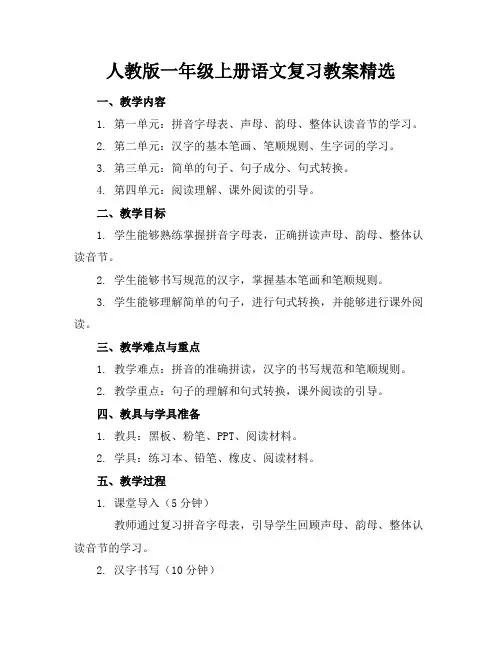 人教版一年级上册语文复习教案精选

一、教学内容

1. 第一单元：拼音字母表、声母、韵母、整体认读音节的学习。

2. 第二单元：汉字的基本笔画、笔顺规则、生字词的学习。

3. 第三单元：简单的句子、句子成分、句式转换。

4. 第四单元：阅读理解、课外阅读的引导。

二、教学目标

1. 学生能够熟练掌握拼音字母表，正确拼读声母、韵母、整体认读音节。

2. 学生能够书写规范的汉字，掌握基本笔画和笔顺规则。

3. 学生能够理解简单的句子，进行句式转换，并能够进行课外阅读。

三、教学难点与重点

1. 教学难点：拼音的准确拼读，汉字的书写规范和笔顺规则。

2. 教学重点：句子的理解和句式转换，课外阅读的引导。

四、教具与学具准备

1. 教具：黑板、粉笔、PPT、阅读材料。

2. 学具：练习本、铅笔、橡皮、阅读材料。

五、教学过程

1. 课堂导入（5 分钟）

教师通过复习拼音字母表，引导学生回顾声母、韵母、整体认读音节的学习。

2. 汉字书写（10 分钟）